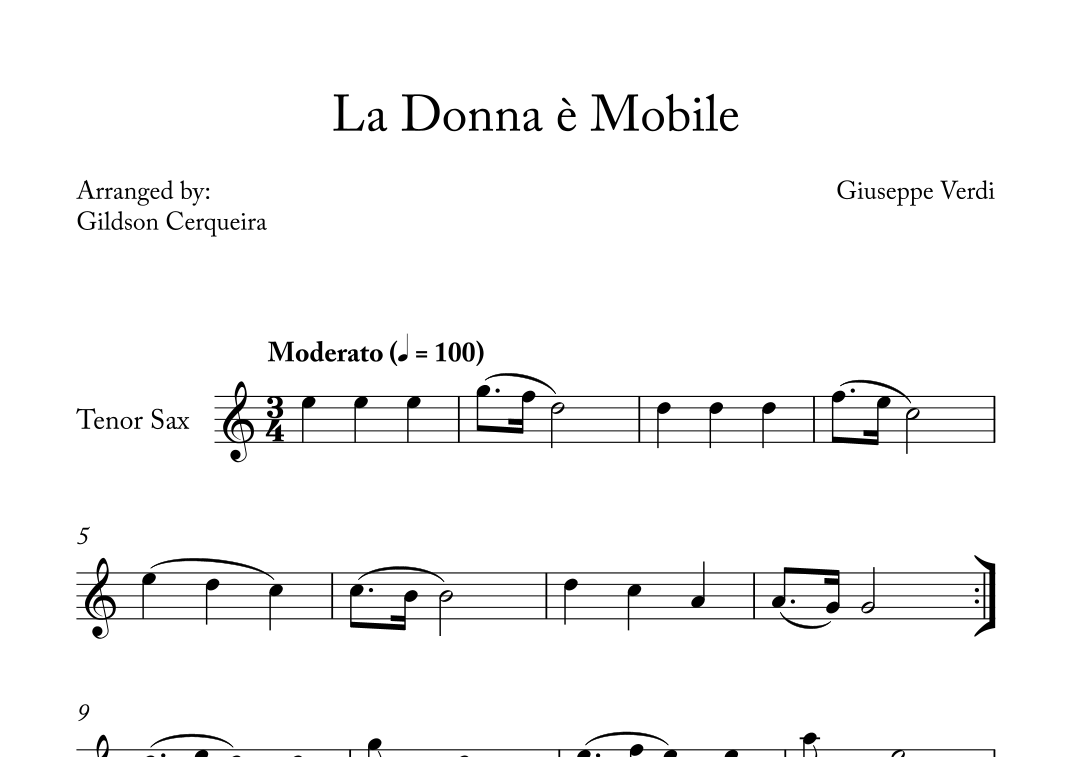 La Donna è Mobile

Arranged by:
Gildson Cerqueira

Giuseppe Verdi

Moderato (♩ = 100)

Tenor Sax

5

9